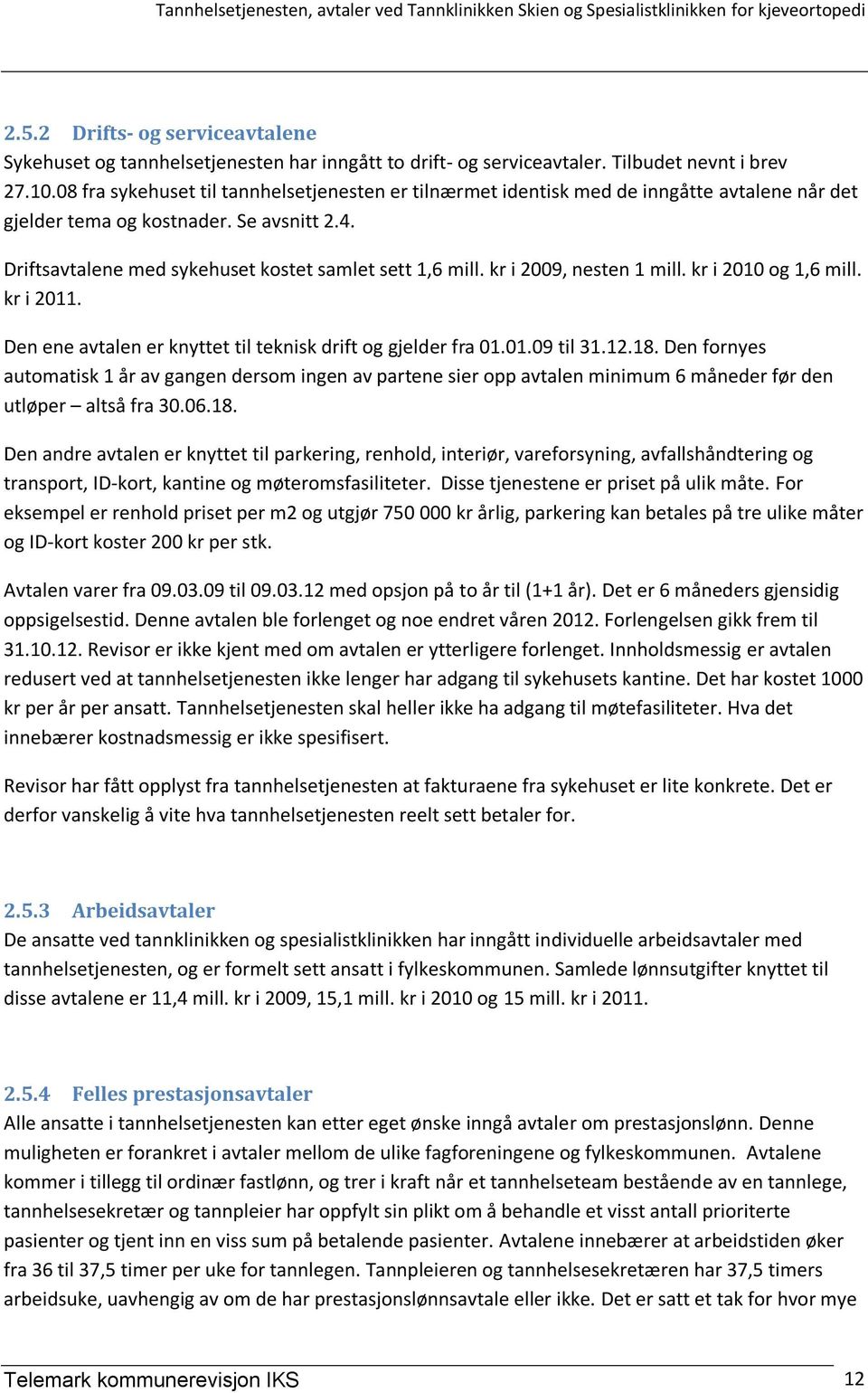 Tannhelsetjenesten, avtaler ved Tannklinikken Skien og Spesialistklinikken for kjeveortopedi

2.5.2 Drifts- og serviceavtalene
Sykehuset og tannhelsetjenesten har inngått to drift- og serviceavtaler. Tilbudet nevnt i brev 27.10.08 fra sykehuset til tannhelsetjenesten er tilnærmet identisk med de inngåtte avtalene når det gjelder tema og kostnader. Se avsnitt 2.4.

Driftsavtalene med sykehuset kostet samlet sett 1,6 mill. kr i 2009, nesten 1 mill. kr i 2010 og 1,6 mill. kr i 2011.

Den ene avtalen er knyttet til teknisk drift og gjelder fra 01.01.09 til 31.12.18. Den fornyes automatisk 1 år av gangen dersom ingen av partene sier opp avtalen minimum 6 måneder før den utløper – altså fra 30.06.18.

Den andre avtalen er knyttet til parkering, renhold, interiør, vareforsyning, avfallshåndtering og transport, ID-kort, kantine og møteromsfasiliteter. Disse tjenestene er priset på ulik måte. For eksempel er renhold priset per m2 og utgjør 750 000 kr årlig, parkering kan betales på tre ulike måter og ID-kort koster 200 kr per stk.

Avtalen varer fra 09.03.09 til 09.03.12 med opsjon på to år til (1+1 år). Det er 6 måneders gjensidig oppsigelsestid. Denne avtalen ble forlenget og noe endret våren 2012. Forlengelsen gikk frem til 31.10.12. Revisor er ikke kjent med om avtalen er ytterligere forlenget. Innholdsmessig er avtalen redusert ved at tannhelsetjenesten ikke lenger har adgang til sykehusets kantine. Det har kostet 1000 kr per år per ansatt. Tannhelsetjenesten skal heller ikke ha adgang til møtefasiliteter. Hva det innebærer kostnadsmessig er ikke spesifisert.

Revisor har fått opplyst fra tannhelsetjenesten at fakturaene fra sykehuset er lite konkrete. Det er derfor vanskelig å vite hva tannhelsetjenesten reelt sett betaler for.

2.5.3 Arbeidsavtaler
De ansatte ved tannklinikken og spesialistklinikken har inngått individuelle arbeidsavtaler med tannhelsetjenesten, og er formelt sett ansatt i fylkeskommunen. Samlede lønnsutgifter knyttet til disse avtalene er 11,4 mill. kr i 2009, 15,1 mill. kr i 2010 og 15 mill. kr i 2011.

2.5.4 Felles prestasjonsavtaler
Alle ansatte i tannhelsetjenesten kan etter eget ønske inngå avtaler om prestasjonslønn. Denne muligheten er forankret i avtaler mellom de ulike fagforeningene og fylkeskommunen. Avtalene kommer i tillegg til ordinær fastlønn, og trer i kraft når et tannhelseteam bestående av en tannlege, tannhelsesekretær og tannpleier har oppfylt sin plikt om å behandle et visst antall prioriterte pasienter og tjent inn en viss sum på betalende pasienter. Avtalene innebærer at arbeidstiden øker fra 36 til 37,5 timer per uke for tannlegen. Tannpleieren og tannhelsesekretæren har 37,5 timers arbeidsuke, uavhengig av om de har prestasjonslønnsavtale eller ikke. Det er satt et tak for hvor mye

Telemark kommunerevisjon IKS 12